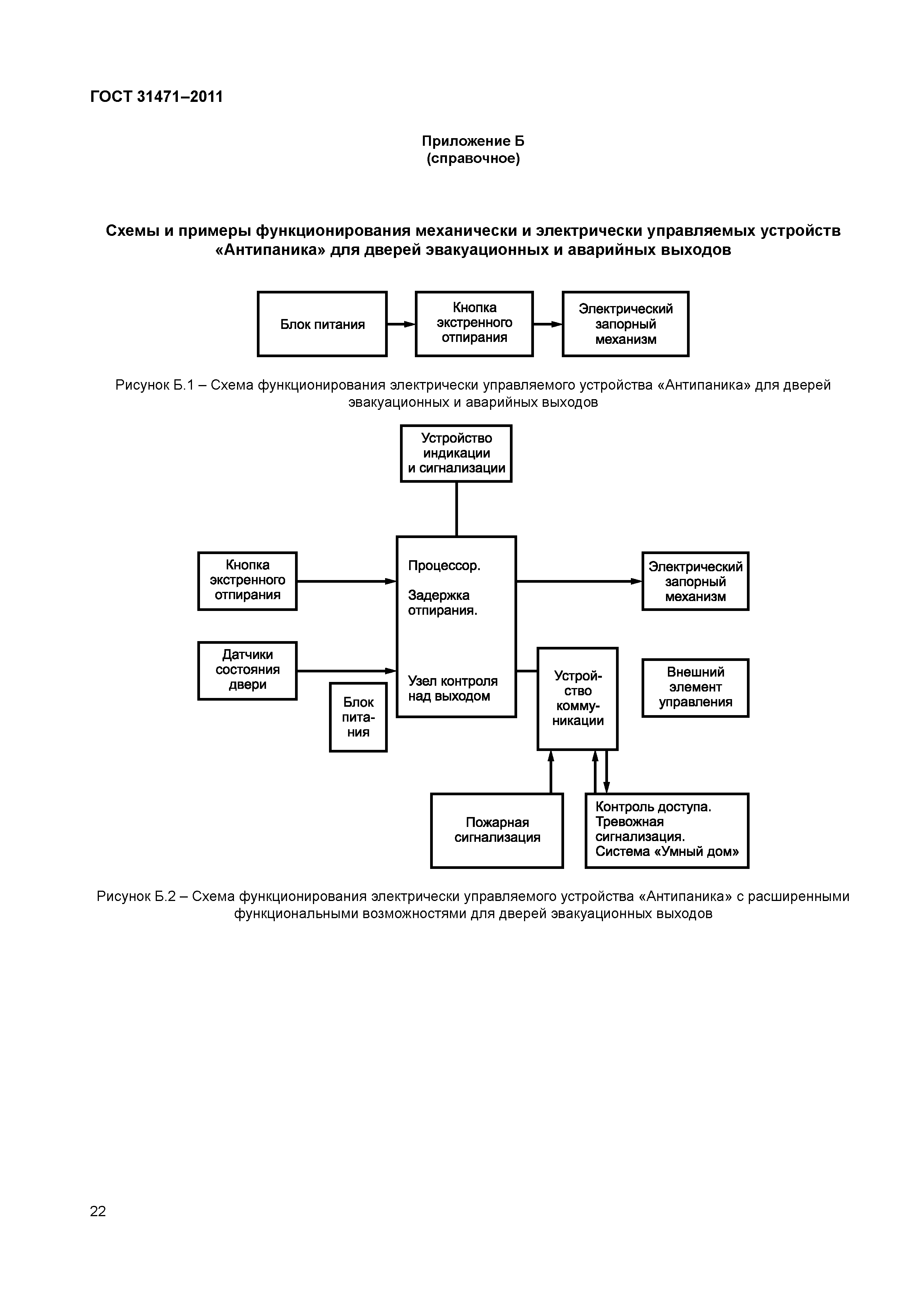 ГОСТ 31471–2011

Приложение Б
(справочное)

Схемы и примеры функционирования механически и электрически управляемых устройств «Антипаника» для дверей эвакуационных и аварийных выходов

Блок питания

Кнопка экстренного отпирания

Электрический запорный механизм

Рисунок Б.1 – Схема функционирования электрически управляемого устройства «Антипаника» для дверей эвакуационных и аварийных выходов

Устройство индикации и сигнализации

Кнопка экстренного отпирания

Процессор.

Задержка отпирания.

Узел контроля над выходом

Электрический запорный механизм

Датчики состояния двери

Блок питания

Устройство коммуникации

Внешний элемент управления

Пожарная сигнализация

Контроль доступа. Тревожная сигнализация. Система «Умный дом»

Рисунок Б.2 – Схема функционирования электрически управляемого устройства «Антипаника» с расширенными функциональными возможностями для дверей эвакуационных выходов

22